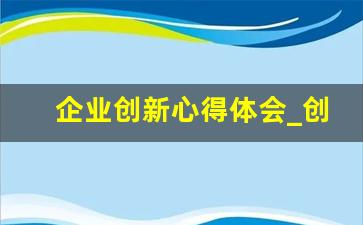 企业创新心得体会_创